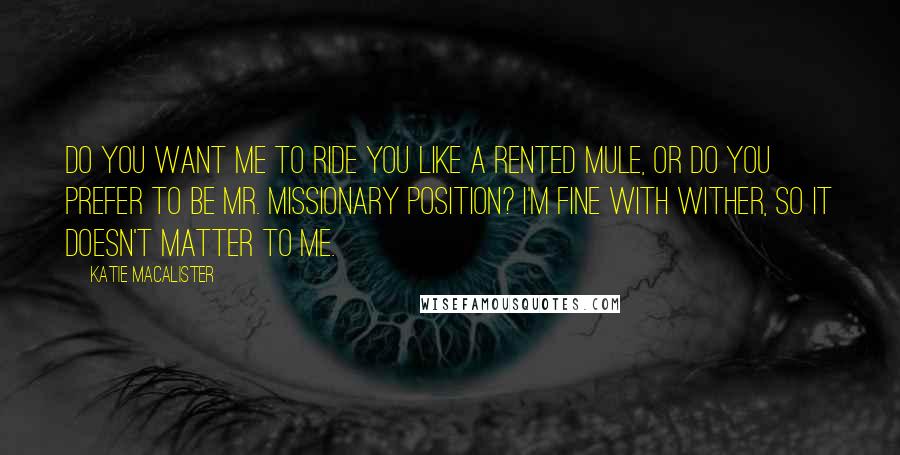 DO YOU WANT ME TO RIDE YOU LIKE A RENTED MULE, OR DO YOU PREFER TO BE MR. MISSIONARY POSITION? I'M FINE WITH WITHER, SO IT DOESN'T MATTER TO ME.

KATIE MACALISTER

WISEFAMOUSQUOTES.COM